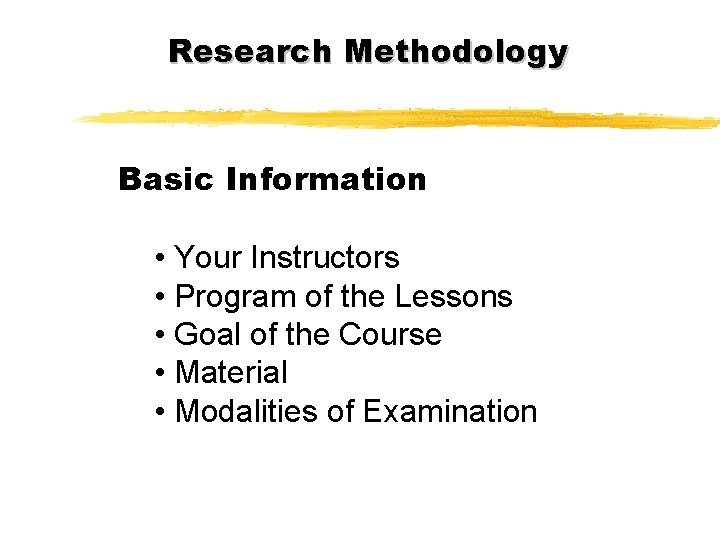 Research Methodology

Basic Information

• Your Instructors
• Program of the Lessons
• Goal of the Course
• Material
• Modalities of Examination